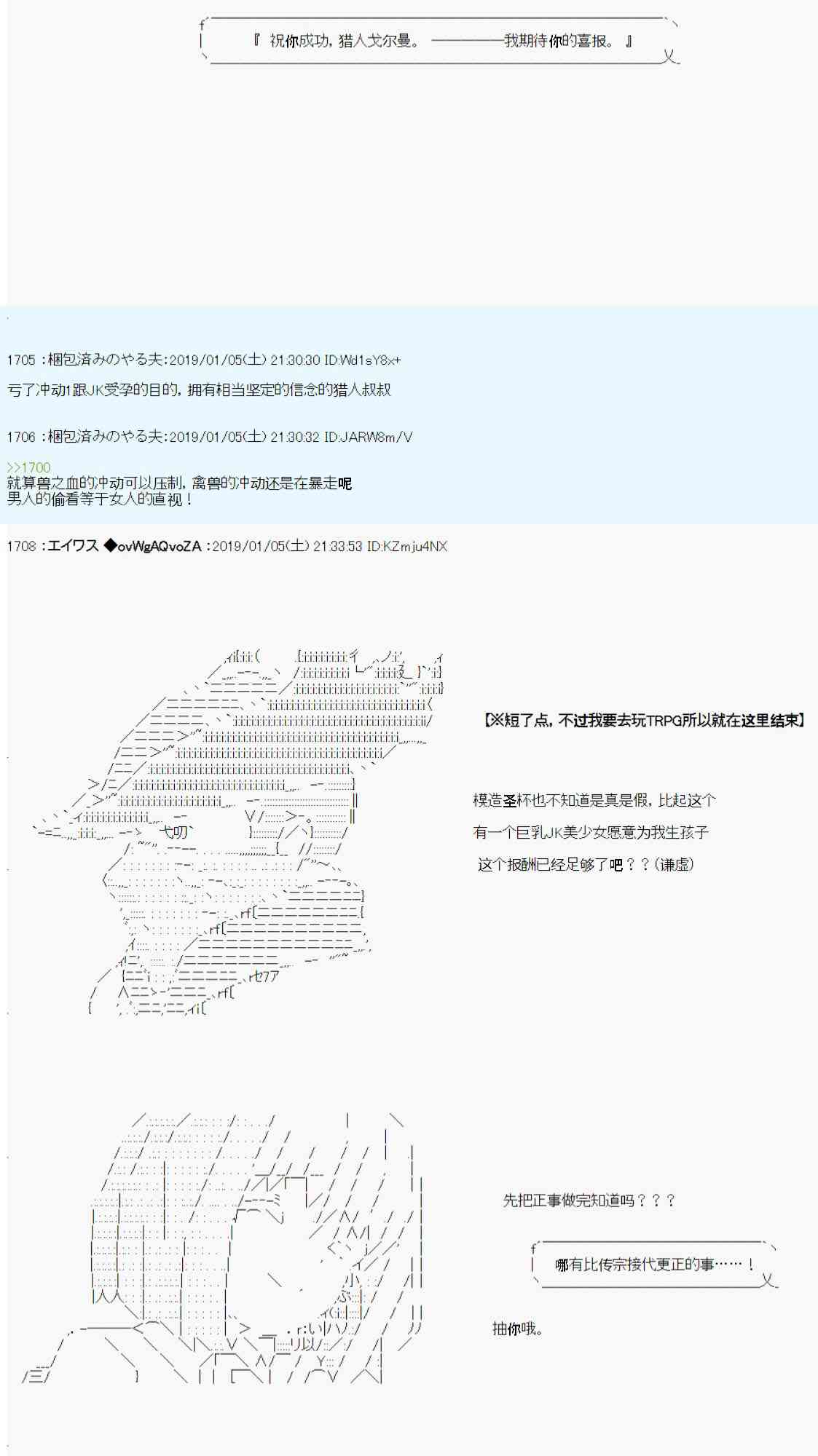 『 祝你成功，猎人戈尔曼。 ————我期待你的喜报。 』

1705 :梱包済みのやる夫:2019/01/05(土) 21:30:30 ID:Wd1sY8x+

亏了冲动1跟JK受孕的目的，拥有相当坚定的信念的猎人叔叔

1706 :梱包済みのやる夫:2019/01/05(土) 21:30:32 ID:JARW8m/V

>>1700
就算兽之血的冲动可以压制，禽兽的冲动还是在暴走呢
男人的偷看等于女人的直视！

1708 :エイワス ◆ovWgAQvoZA :2019/01/05(土) 21:33:53 ID:KZmju4NX

【※短了点，不过我要去玩TRPG所以就在这里结束】

模造圣杯也不知道是真是假，比起这个

有一个巨乳JK美少女愿意为我生孩子

这个报酬已经足够了吧？？（谦虚）

先把正事做完知道吗？？？

哪有比传宗接代更正的事……！

抽你哦。